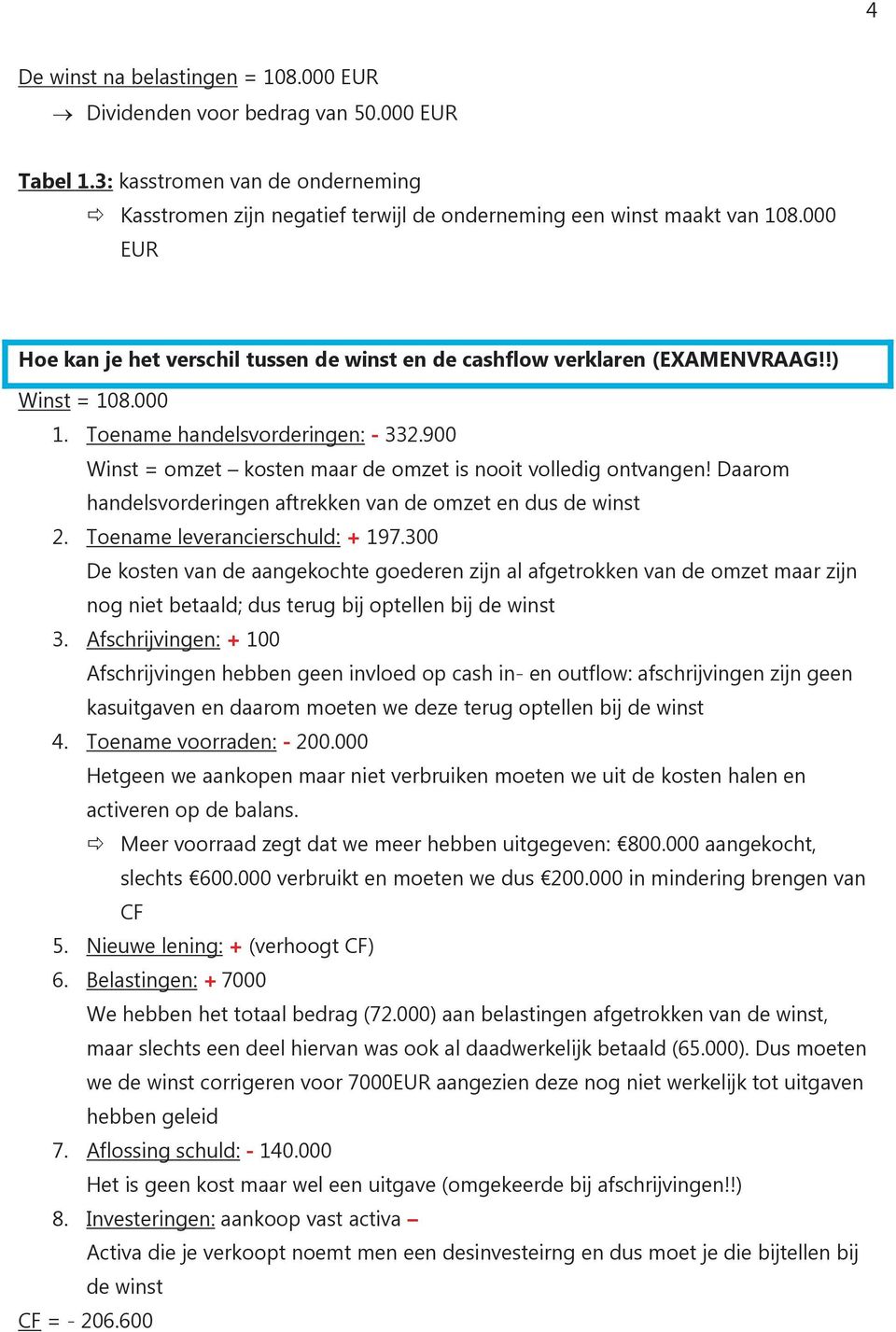 4

De winst na belastingen = 108.000 EUR

→ Dividenden voor bedrag van 50.000 EUR

Tabel 1.3: kasstromen van de onderneming

⇨ Kasstromen zijn negatief terwijl de onderneming een winst maakt van 108.000 EUR

Hoe kan je het verschil tussen de winst en de cashflow verklaren (EXAMENVRAAG!!)

Winst = 108.000

1. Toename handelsvorderingen: - 332.900
Winst = omzet – kosten maar de omzet is nooit volledig ontvangen! Daarom handelsvorderingen aftrekken van de omzet en dus de winst

2. Toename leverancierschuld: + 197.300
De kosten van de aangekochte goederen zijn al afgetrokken van de omzet maar zijn nog niet betaald; dus terug bij optellen bij de winst

3. Afschrijvingen: + 100
Afschrijvingen hebben geen invloed op cash in- en outflow: afschrijvingen zijn geen kasuitgaven en daarom moeten we deze terug optellen bij de winst

4. Toename voorraden: - 200.000
Hetgeen we aankopen maar niet verbruiken moeten we uit de kosten halen en activeren op de balans.
⇨ Meer voorraad zegt dat we meer hebben uitgegeven: €800.000 aangekocht, slechts €600.000 verbruikt en moeten we dus €200.000 in mindering brengen van CF

5. Nieuwe lening: + (verhoogt CF)

6. Belastingen: + 7000
We hebben het totaal bedrag (72.000) aan belastingen afgetrokken van de winst, maar slechts een deel hiervan was ook al daadwerkelijk betaald (65.000). Dus moeten we de winst corrigeren voor 7000EUR aangezien deze nog niet werkelijk tot uitgaven hebben geleid

7. Aflossing schuld: - 140.000
Het is geen kost maar wel een uitgave (omgekeerde bij afschrijvingen!!)

8. Investeringen: aankoop vast activa –
Activa die je verkoopt noemt men een desinvesteirng en dus moet je die bijtellen bij de winst

CF = - 206.600